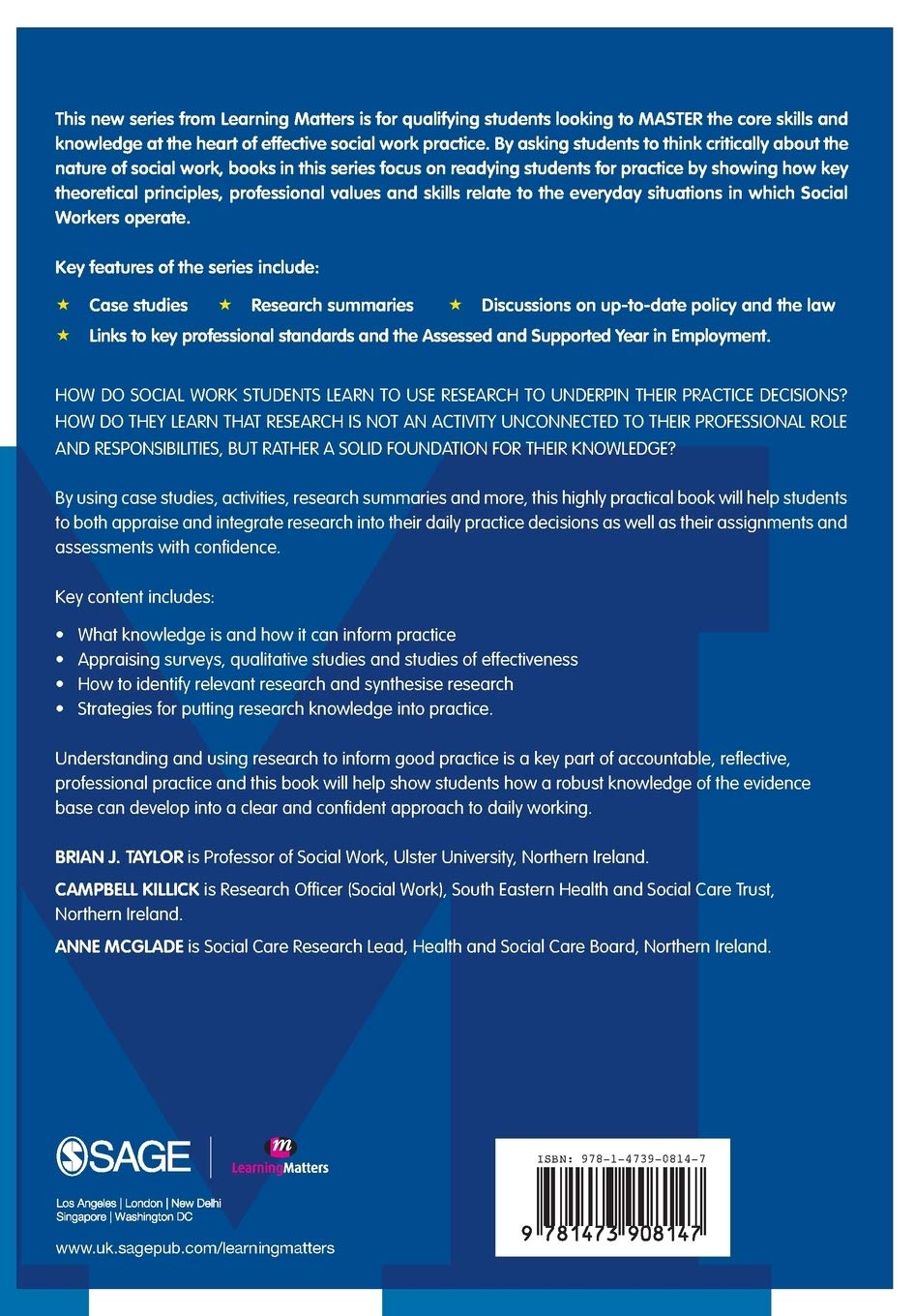 This new series from Learning Matters is for qualifying students looking to MASTER the core skills and knowledge at the heart of effective social work practice. By asking students to think critically about the nature of social work, books in this series focus on readying students for practice by showing how key theoretical principles, professional values and skills relate to the everyday situations in which Social Workers operate.

Key features of the series include:

★ Case studies ★ Research summaries ★ Discussions on up-to-date policy and the law
★ Links to key professional standards and the Assessed and Supported Year in Employment.

HOW DO SOCIAL WORK STUDENTS LEARN TO USE RESEARCH TO UNDERPIN THEIR PRACTICE DECISIONS? HOW DO THEY LEARN THAT RESEARCH IS NOT AN ACTIVITY UNCONNECTED TO THEIR PROFESSIONAL ROLE AND RESPONSIBILITIES, BUT RATHER A SOLID FOUNDATION FOR THEIR KNOWLEDGE?

By using case studies, activities, research summaries and more, this highly practical book will help students to both appraise and integrate research into their daily practice decisions as well as their assignments and assessments with confidence.

Key content includes:

• What knowledge is and how it can inform practice
• Appraising surveys, qualitative studies and studies of effectiveness
• How to identify relevant research and synthesise research
• Strategies for putting research knowledge into practice.

Understanding and using research to inform good practice is a key part of accountable, reflective, professional practice and this book will help show students how a robust knowledge of the evidence base can develop into a clear and confident approach to daily working.

BRIAN J. TAYLOR is Professor of Social Work, Ulster University, Northern Ireland.

CAMPBELL KILLICK is Research Officer (Social Work), South Eastern Health and Social Care Trust, Northern Ireland.

ANNE MCGLADE is Social Care Research Lead, Health and Social Care Board, Northern Ireland.

SAGE

LearningMatters

Los Angeles | London | New Delhi
Singapore | Washington DC

www.uk.sagepub.com/learningmatters

ISBN: 978-1-4739-0814-7

9 781473 908147